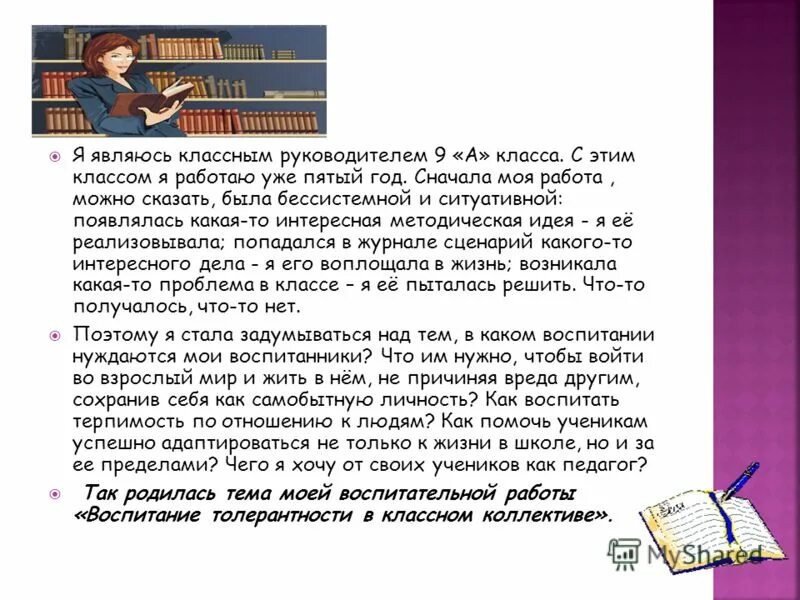 Я являюсь классным руководителем 9 «А» класса. С этим классом я работаю уже пятый год. Сначала моя работа , можно сказать, была бессистемной и ситуативной: появлялась какая-то интересная методическая идея - я её реализовывала; попадался в журнале сценарий какого-то интересного дела - я его воплощала в жизнь; возникала какая-то проблема в классе – я её пыталась решить. Что-то получалось, что-то нет.

Поэтому я стала задумываться над тем, в каком воспитании нуждаются мои воспитанники? Что им нужно, чтобы войти во взрослый мир и жить в нём, не причиняя вреда другим, сохранив себя как самобытную личность? Как воспитать терпимость по отношению к людям? Как помочь ученикам успешно адаптироваться не только к жизни в школе, но и за ее пределами? Чего я хочу от своих учеников как педагог?

Так родилась тема моей воспитательной работы «Воспитание толерантности в классном коллективе».

MyShared